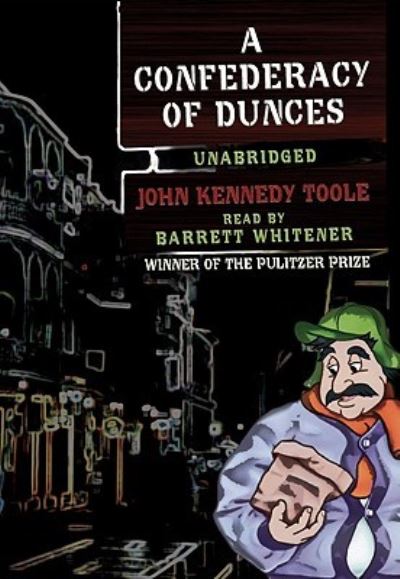 A CONFEDERACY OF DUNCES

UNABRIDGED

JOHN KENNEDY TOOLE

READ BY
BARRETT WHITENER

WINNER OF THE PULITZER PRIZE